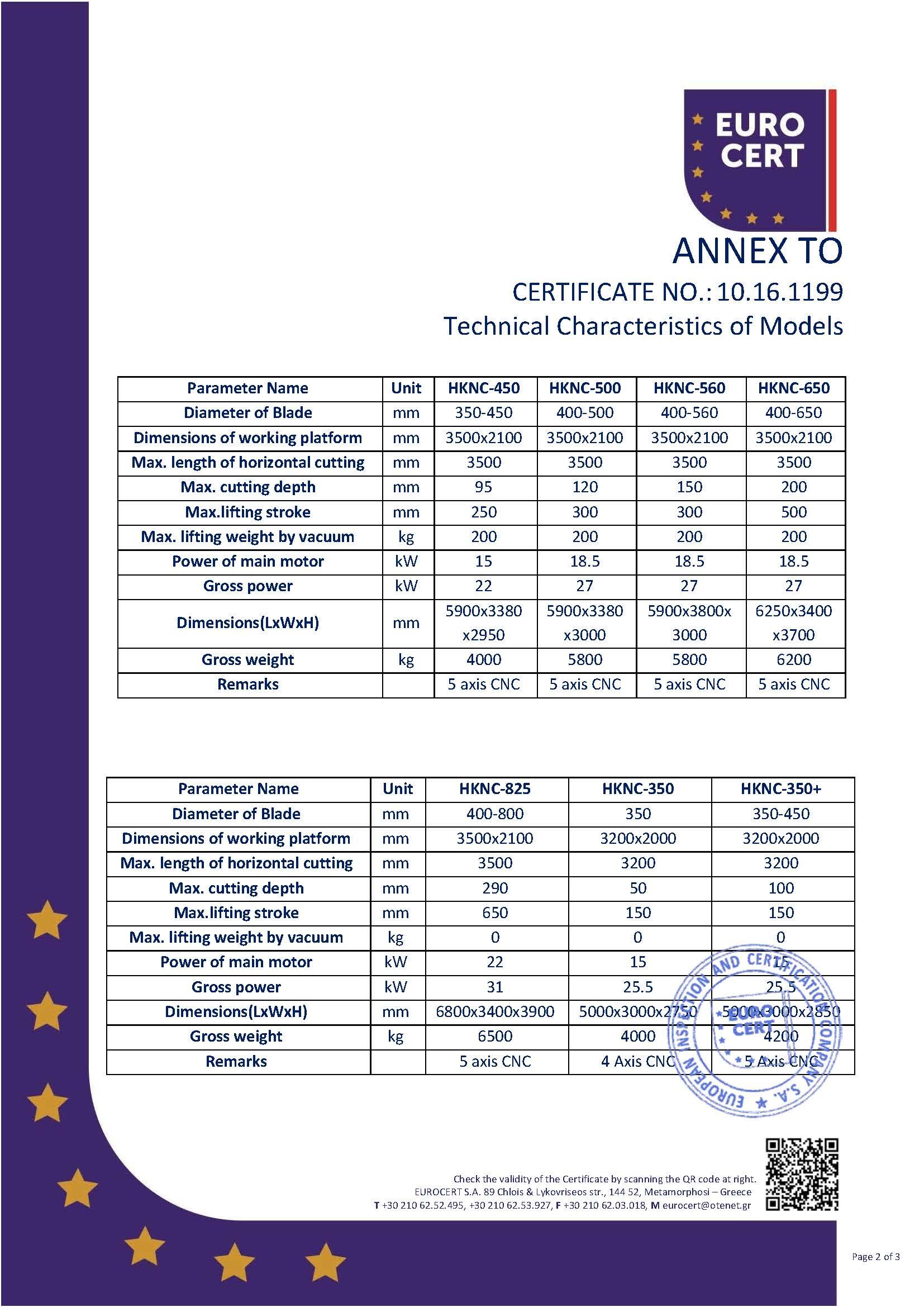 EURO CERT

ANNEX TO

CERTIFICATE NO.: 10.16.1199

Technical Characteristics of Models

| Parameter Name | Unit | HKNC-450 | HKNC-500 | HKNC-560 | HKNC-650 |
|---|---|---|---|---|---|
| Diameter of Blade | mm | 350-450 | 400-500 | 400-560 | 400-650 |
| Dimensions of working platform | mm | 3500x2100 | 3500x2100 | 3500x2100 | 3500x2100 |
| Max. length of horizontal cutting | mm | 3500 | 3500 | 3500 | 3500 |
| Max. cutting depth | mm | 95 | 120 | 150 | 200 |
| Max.lifting stroke | mm | 250 | 300 | 300 | 500 |
| Max. lifting weight by vacuum | kg | 200 | 200 | 200 | 200 |
| Power of main motor | kW | 15 | 18.5 | 18.5 | 18.5 |
| Gross power | kW | 22 | 27 | 27 | 27 |
| Dimensions(LxWxH) | mm | 5900x3380 x2950 | 5900x3380 x3000 | 5900x3800x 3000 | 6250x3400 x3700 |
| Gross weight | kg | 4000 | 5800 | 5800 | 6200 |
| Remarks | | 5 axis CNC | 5 axis CNC | 5 axis CNC | 5 axis CNC |

| Parameter Name | Unit | HKNC-825 | HKNC-350 | HKNC-350+ |
|---|---|---|---|---|
| Diameter of Blade | mm | 400-800 | 350 | 350-450 |
| Dimensions of working platform | mm | 3500x2100 | 3200x2000 | 3200x2000 |
| Max. length of horizontal cutting | mm | 3500 | 3200 | 3200 |
| Max. cutting depth | mm | 290 | 50 | 100 |
| Max.lifting stroke | mm | 650 | 150 | 150 |
| Max. lifting weight by vacuum | kg | 0 | 0 | 0 |
| Power of main motor | kW | 22 | 15 | 15 |
| Gross power | kW | 31 | 25.5 | 25.5 |
| Dimensions(LxWxH) | mm | 6800x3400x3900 | 5000x3000x2750 | 5000x3000x2850 |
| Gross weight | kg | 6500 | 4000 | 4200 |
| Remarks | | 5 axis CNC | 4 Axis CNC | 5 Axis CNC |

EUROPEAN INSPECTION AND CERTIFICATION COMPANY S.A. EURO CERT

Check the validity of the Certificate by scanning the QR code at right.
EUROCERT S.A. 89 Chlois & Lykovriseos str., 144 52, Metamorphosi – Greece
T +30 210 62.52.495, +30 210 62.53.927, F +30 210 62.03.018, M eurocert@otenet.gr

Page 2 of 3